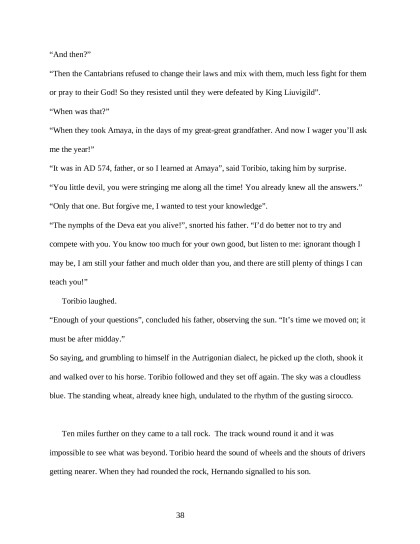 “And then?”

“Then the Cantabrians refused to change their laws and mix with them, much less fight for them or pray to their God! So they resisted until they were defeated by King Liuvigild”.

“When was that?”

“When they took Amaya, in the days of my great-great grandfather. And now I wager you’ll ask me the year!”

“It was in AD 574, father, or so I learned at Amaya”, said Toribio, taking him by surprise.

“You little devil, you were stringing me along all the time! You already knew all the answers.”

“Only that one. But forgive me, I wanted to test your knowledge”.

“The nymphs of the Deva eat you alive!”, snorted his father. “I’d do better not to try and compete with you. You know too much for your own good, but listen to me: ignorant though I may be, I am still your father and much older than you, and there are still plenty of things I can teach you!”

Toribio laughed.

“Enough of your questions”, concluded his father, observing the sun. “It’s time we moved on; it must be after midday.”

So saying, and grumbling to himself in the Autrigonian dialect, he picked up the cloth, shook it and walked over to his horse. Toribio followed and they set off again. The sky was a cloudless blue. The standing wheat, already knee high, undulated to the rhythm of the gusting sirocco.

Ten miles further on they came to a tall rock. The track wound round it and it was impossible to see what was beyond. Toribio heard the sound of wheels and the shouts of drivers getting nearer. When they had rounded the rock, Hernando signalled to his son.

38